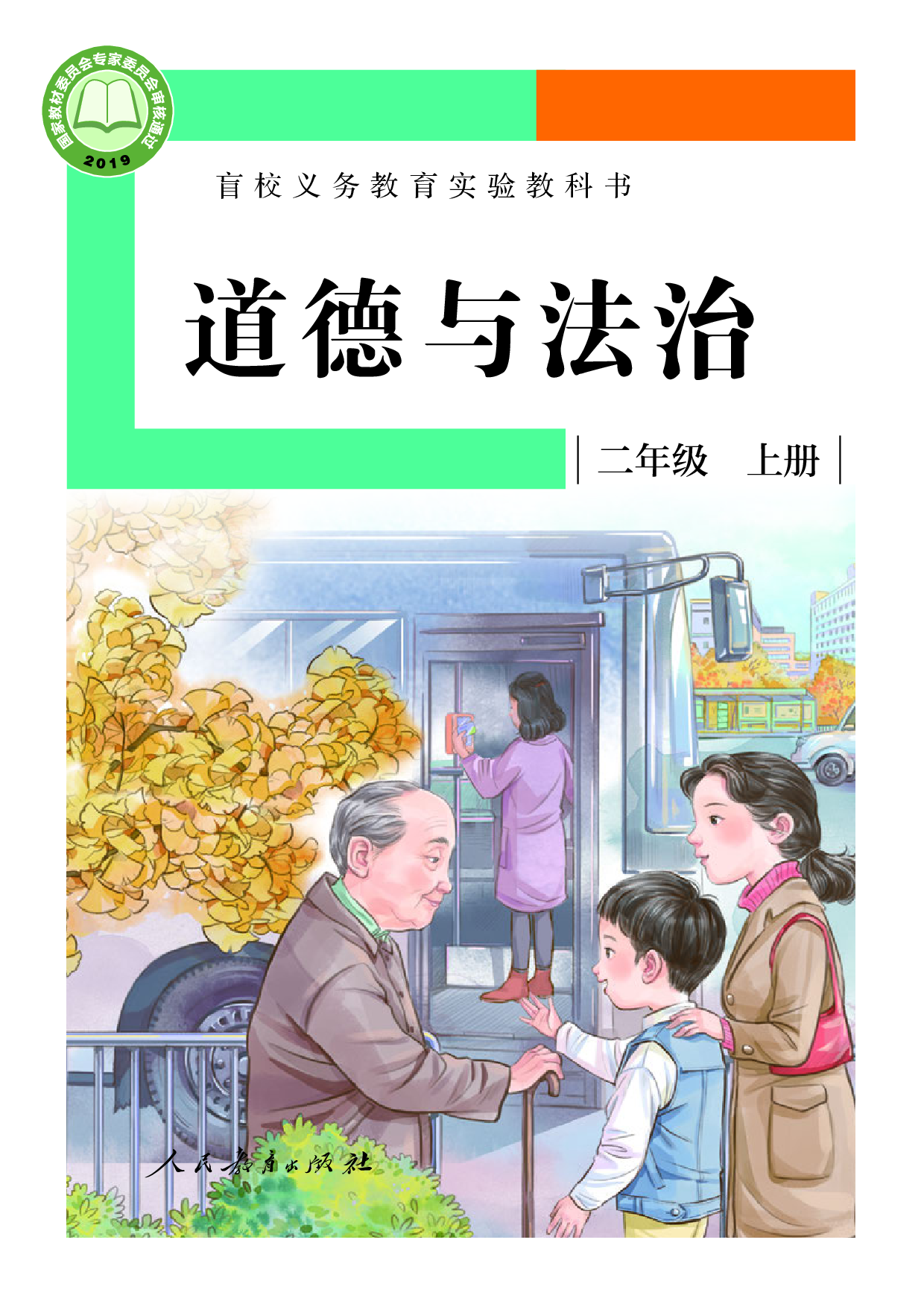 国家教材委员会专家委员会审核通过
2019

盲校义务教育实验教科书

道德与法治

二年级 上册

人民教育出版社